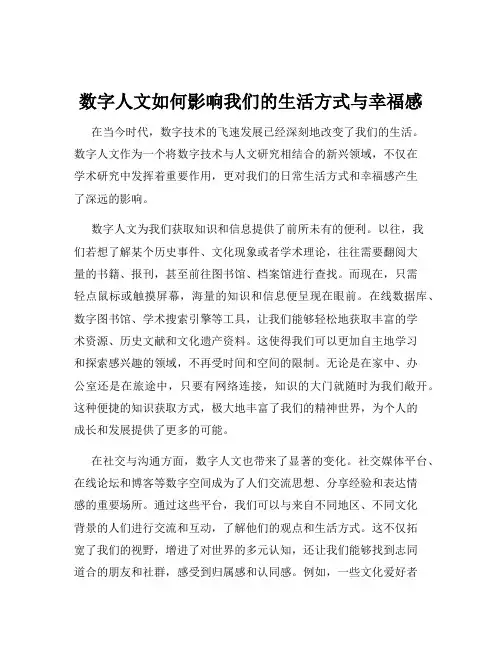 数字人文如何影响我们的生活方式与幸福感

在当今时代，数字技术的飞速发展已经深刻地改变了我们的生活。数字人文作为一个将数字技术与人文研究相结合的新兴领域，不仅在学术研究中发挥着重要作用，更对我们的日常生活方式和幸福感产生了深远的影响。

数字人文为我们获取知识和信息提供了前所未有的便利。以往，我们若想了解某个历史事件、文化现象或者学术理论，往往需要翻阅大量的书籍、报刊，甚至前往图书馆、档案馆进行查找。而现在，只需轻点鼠标或触摸屏幕，海量的知识和信息便呈现在眼前。在线数据库、数字图书馆、学术搜索引擎等工具，让我们能够轻松地获取丰富的学术资源、历史文献和文化遗产资料。这使得我们可以更加自主地学习和探索感兴趣的领域，不再受时间和空间的限制。无论是在家中、办公室还是在旅途中，只要有网络连接，知识的大门就随时为我们敞开。这种便捷的知识获取方式，极大地丰富了我们的精神世界，为个人的成长和发展提供了更多的可能。

在社交与沟通方面，数字人文也带来了显著的变化。社交媒体平台、在线论坛和博客等数字空间成为了人们交流思想、分享经验和表达情感的重要场所。通过这些平台，我们可以与来自不同地区、不同文化背景的人们进行交流和互动，了解他们的观点和生活方式。这不仅拓宽了我们的视野，增进了对世界的多元认知，还让我们能够找到志同道合的朋友和社群，感受到归属感和认同感。例如，一些文化爱好者